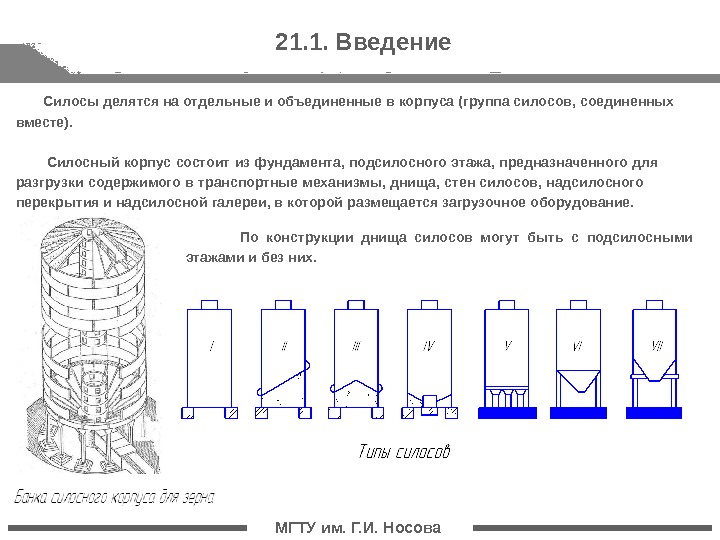 21.1. Введение

Силосы делятся на отдельные и объединенные в корпуса (группа силосов, соединенных вместе).

Силосный корпус состоит из фундамента, подсилосного этажа, предназначенного для разгрузки содержимого в транспортные механизмы, днища, стен силосов, надсилосного перекрытия и надсилосной галереи, в которой размещается загрузочное оборудование.

По конструкции днища силосов могут быть с подсилосными этажами и без них.

I II III IV V VI VII

Типы силосов

Банка силосного корпуса для зерна

МГТУ им. Г.И. Носова